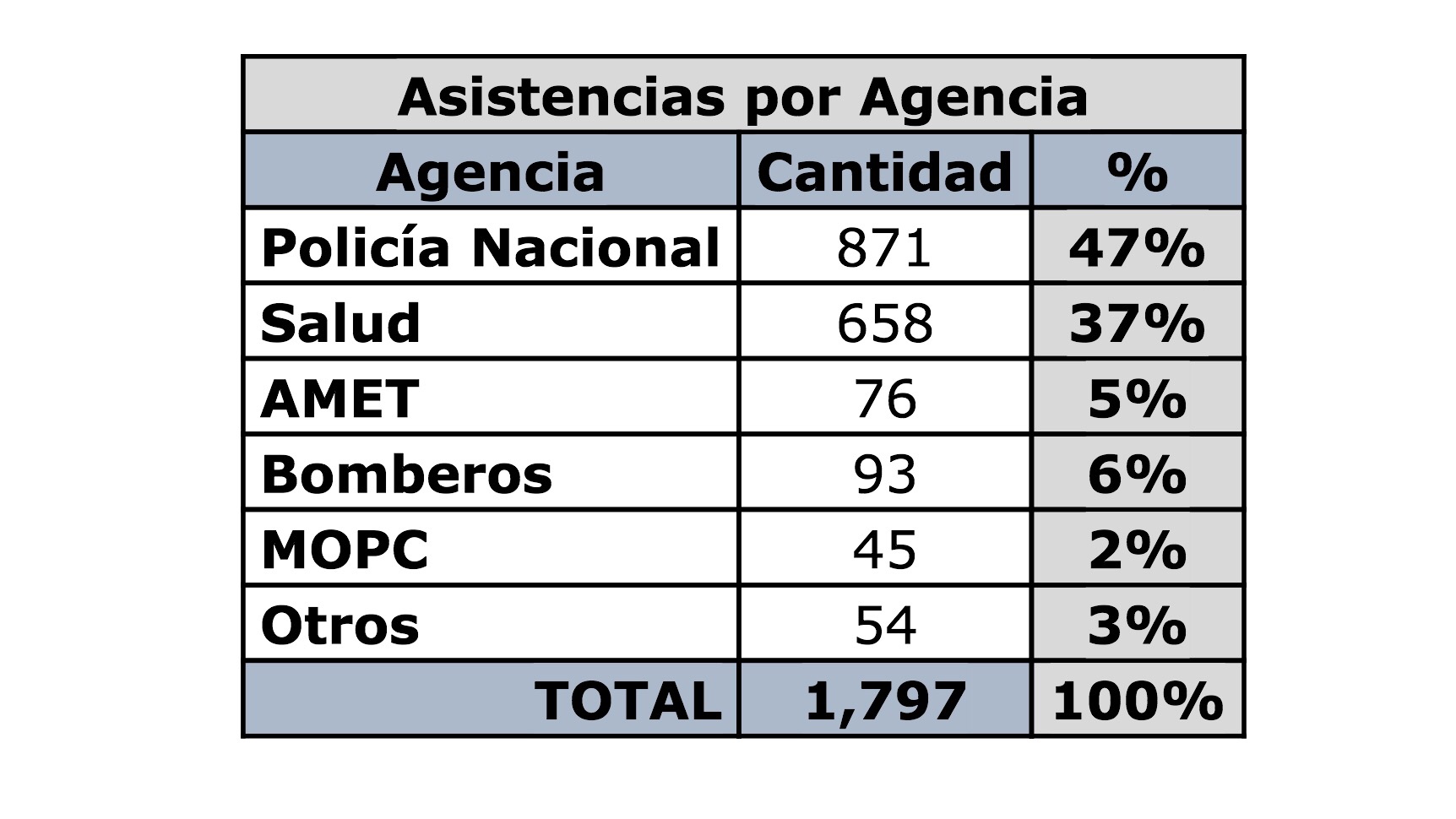 Asistencias por Agencia

| Agencia | Cantidad | % |
|---|---|---|
| Policía Nacional | 871 | 47% |
| Salud | 658 | 37% |
| AMET | 76 | 5% |
| Bomberos | 93 | 6% |
| MOPC | 45 | 2% |
| Otros | 54 | 3% |
| TOTAL | 1,797 | 100% |